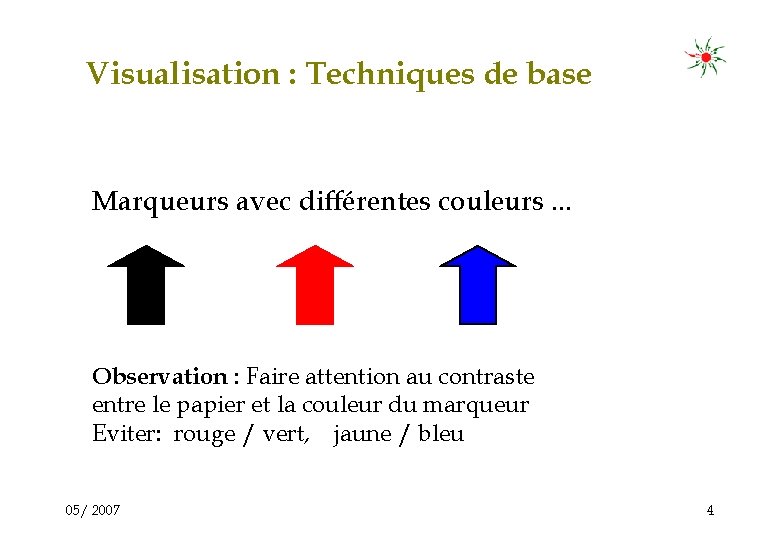 Visualisation : Techniques de base

Marqueurs avec différentes couleurs ...

Observation : Faire attention au contraste entre le papier et la couleur du marqueur
Eviter: rouge / vert, jaune / bleu

05/ 2007

4